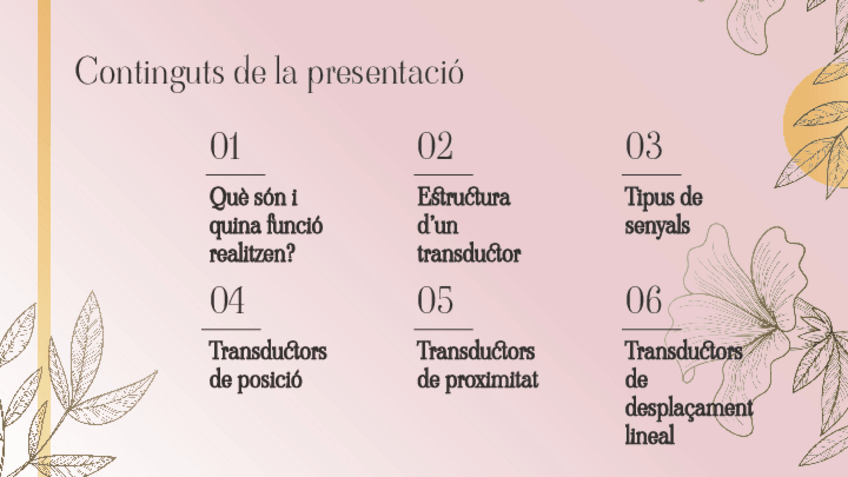 Continguts de la presentació

01

Què són i quina funció realitzen?

02

Estructura d'un transductor

03

Tipus de senyals

04

Transductors de posició

05

Transductors de proximitat

06

Transductors de desplaçament lineal